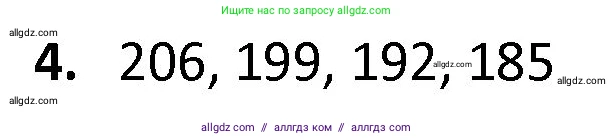 Ищите нас по запросу allgdz.com

allgdz.com

4. 206, 199, 192, 185

allgdz.com

allgdz.com

allgdz.com

allgdz com // аллгдз ком // аллгдз com